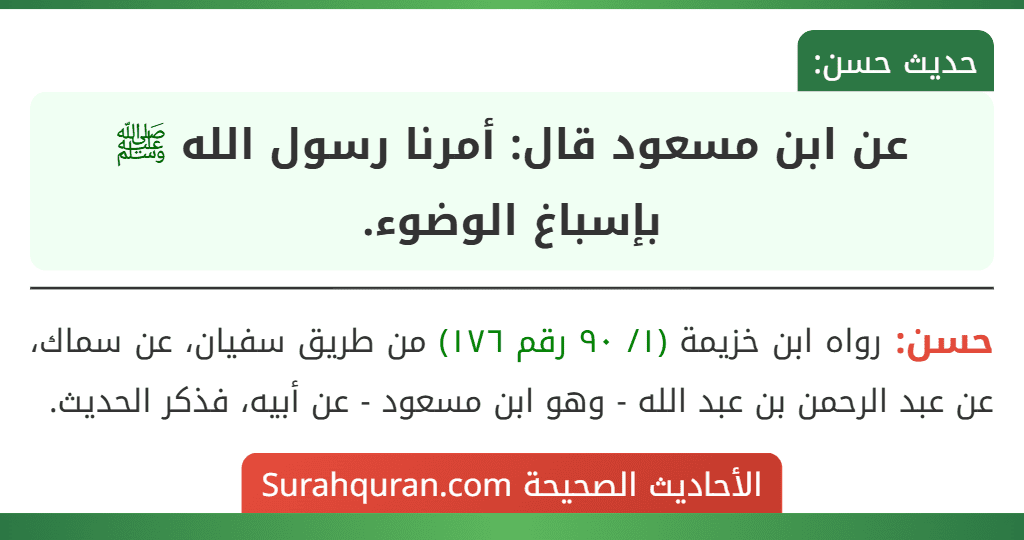 حديث حسن:

عن ابن مسعود قال: أمرنا رسول الله ﷺ بإسباغ الوضوء.

حسن: رواه ابن خزيمة (١/ ٩٠ رقم ١٧٦) من طريق سفيان، عن سماك، عن عبد الرحمن بن عبد الله - وهو ابن مسعود - عن أبيه، فذكر الحديث.

الأحاديث الصحيحة Surahquran.com